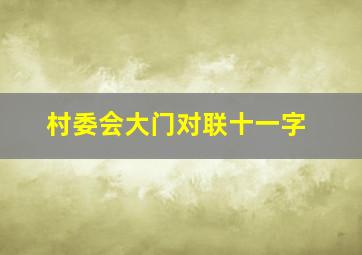 村委会大门对联十一字